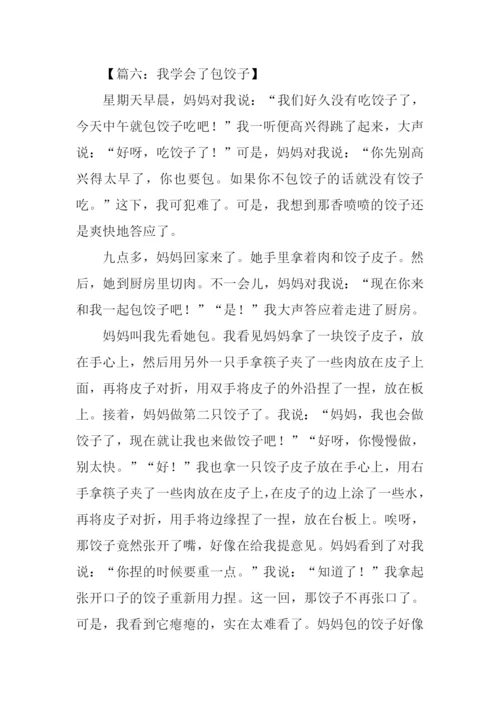 【篇六：我学会了包饺子】

星期天早晨，妈妈对我说：“我们好久没有吃饺子了，今天中午就包饺子吃吧！”我一听便高兴得跳了起来，大声说：“好呀，吃饺子了！”可是，妈妈对我说：“你先别高兴得太早了，你也要包。如果你不包饺子的话就没有饺子吃。”这下，我可犯难了。可是，我想到那香喷喷的饺子还是爽快地答应了。

九点多，妈妈回家来了。她手里拿着肉和饺子皮子。然后，她到厨房里切肉。不一会儿，妈妈对我说：“现在你来和我一起包饺子吧！”“是！”我大声答应着走进了厨房。

妈妈叫我先看她包。我看见妈妈拿了一块饺子皮子，放在手心上，然后用另外一只手拿筷子夹了一些肉放在皮子上面，再将皮子对折，用双手将皮子的外沿捏了一捏，放在板上。接着，妈妈做第二只饺子了。我说：“妈妈，我也会做饺子了，现在就让我也来做饺子吧！”“好呀，你慢慢做，别太快。”“好！”我也拿一只饺子皮子放在手心上，用右手拿筷子夹了一些肉放在皮子上，在皮子的边上涂了一些水，再将皮子对折，用手将边缘捏了一捏，放在台板上。唉呀，那饺子竟然张开了嘴，好像在给我提意见。妈妈看到了对我说：“你捏的时候要重一点。”我说：“知道了！”我拿起张开口子的饺子重新用力捏。这一回，那饺子不再张口了。可是，我看到它瘪瘪的，实在太难看了。妈妈包的饺子好像